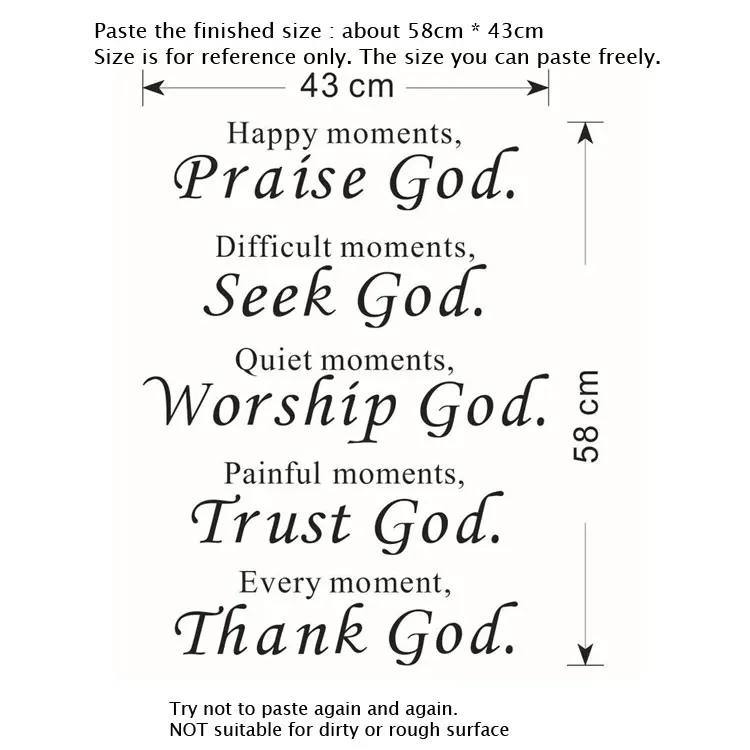 Paste the finished size : about 58cm * 43cm
Size is for reference only. The size you can paste freely.

43 cm

Happy moments,
Praise God.
Difficult moments,
Seek God.
Quiet moments,
Worship God.
Painful moments,
Trust God.
Every moment,
Thank God.

58 cm

Try not to paste again and again.
NOT suitable for dirty or rough surface